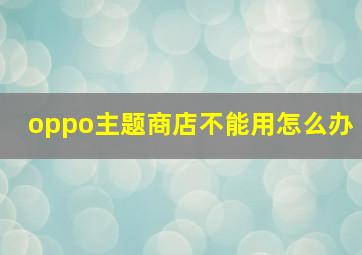 oppo主题商店不能用怎么办